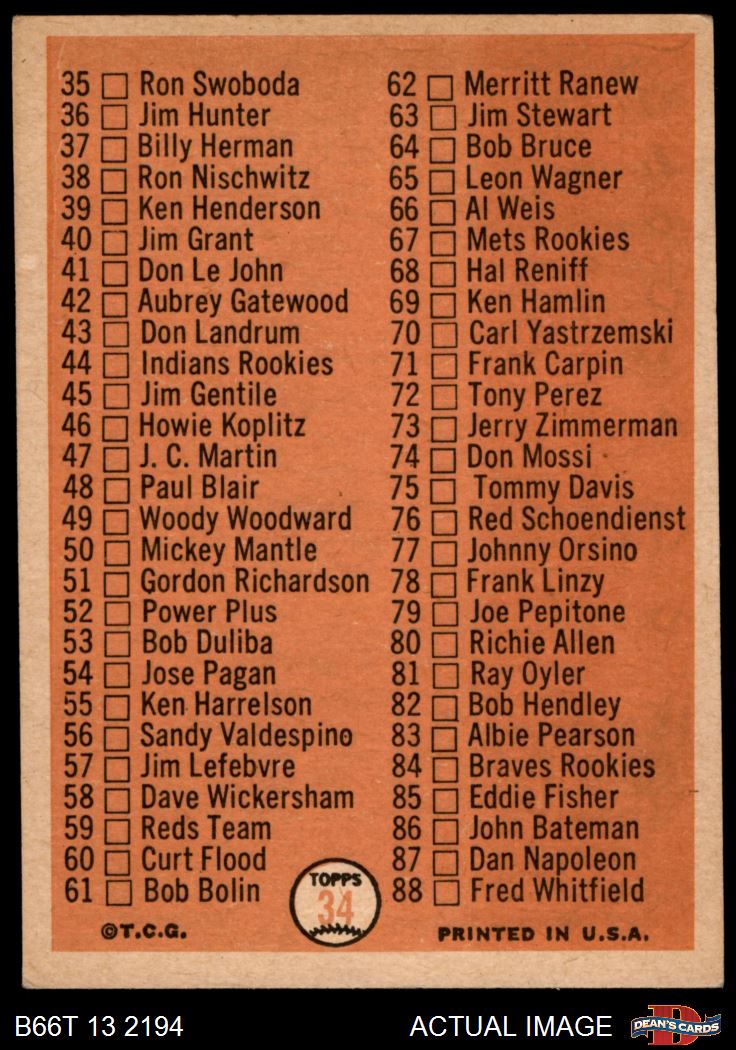 35 ☐ Ron Swoboda
36 ☐ Jim Hunter
37 ☐ Billy Herman
38 ☐ Ron Nischwitz
39 ☐ Ken Henderson
40 ☐ Jim Grant
41 ☐ Don Le John
42 ☐ Aubrey Gatewood
43 ☐ Don Landrum
44 ☐ Indians Rookies
45 ☐ Jim Gentile
46 ☐ Howie Koplitz
47 ☐ J. C. Martin
48 ☐ Paul Blair
49 ☐ Woody Woodward
50 ☐ Mickey Mantle
51 ☐ Gordon Richardson
52 ☐ Power Plus
53 ☐ Bob Duliba
54 ☐ Jose Pagan
55 ☐ Ken Harrelson
56 ☐ Sandy Valdespino
57 ☐ Jim Lefebvre
58 ☐ Dave Wickersham
59 ☐ Reds Team
60 ☐ Curt Flood
61 ☐ Bob Bolin

62 ☐ Merritt Ranew
63 ☐ Jim Stewart
64 ☐ Bob Bruce
65 ☐ Leon Wagner
66 ☐ Al Weis
67 ☐ Mets Rookies
68 ☐ Hal Reniff
69 ☐ Ken Hamlin
70 ☐ Carl Yastrzemski
71 ☐ Frank Carpin
72 ☐ Tony Perez
73 ☐ Jerry Zimmerman
74 ☐ Don Mossi
75 ☐ Tommy Davis
76 ☐ Red Schoendienst
77 ☐ Johnny Orsino
78 ☐ Frank Linzy
79 ☐ Joe Pepitone
80 ☐ Richie Allen
81 ☐ Ray Oyler
82 ☐ Bob Hendley
83 ☐ Albie Pearson
84 ☐ Braves Rookies
85 ☐ Eddie Fisher
86 ☐ John Bateman
87 ☐ Dan Napoleon
88 ☐ Fred Whitfield

TOPPS 34

©T.C.G.
PRINTED IN U.S.A.

B66T 13 2194
ACTUAL IMAGE
DEAN'S CARDS